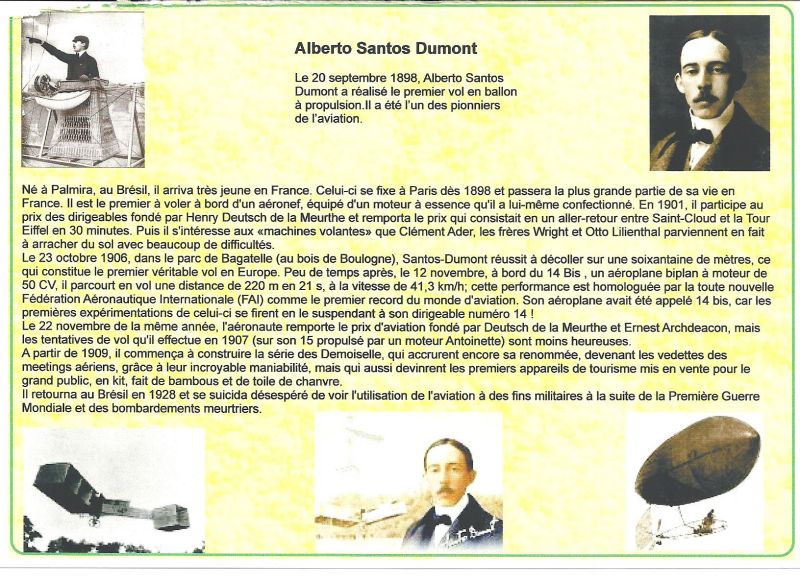 Alberto Santos Dumont

Le 20 septembre 1898, Alberto Santos Dumont a réalisé le premier vol en ballon à propulsion.Il a été l'un des pionniers de l'aviation.

Né à Palmira, au Brésil, il arriva très jeune en France. Celui-ci se fixe à Paris dès 1898 et passera la plus grande partie de sa vie en France. Il est le premier à voler à bord d'un aéronef, équipé d'un moteur à essence qu'il a lui-même confectionné. En 1901, il participe au prix des dirigeables fondé par Henry Deutsch de la Meurthe et remporta le prix qui consistait en un aller-retour entre Saint-Cloud et la Tour Eiffel en 30 minutes. Puis il s'intéresse aux «machines volantes» que Clément Ader, les frères Wright et Otto Lilienthal parviennent en fait à arracher du sol avec beaucoup de difficultés.
Le 23 octobre 1906, dans le parc de Bagatelle (au bois de Boulogne), Santos-Dumont réussit à décoller sur une soixantaine de mètres, ce qui constitue le premier véritable vol en Europe. Peu de temps après, le 12 novembre, à bord du 14 Bis , un aéroplane biplan à moteur de 50 CV, il parcourt en vol une distance de 220 m en 21 s, à la vitesse de 41,3 km/h; cette performance est homologuée par la toute nouvelle Fédération Aéronautique Internationale (FAI) comme le premier record du monde d'aviation. Son aéroplane avait été appelé 14 bis, car les premières expérimentations de celui-ci se firent en le suspendant à son dirigeable numéro 14 !
Le 22 novembre de la même année, l'aéronaute remporte le prix d'aviation fondé par Deutsch de la Meurthe et Ernest Archdeacon, mais les tentatives de vol qu'il effectue en 1907 (sur son 15 propulsé par un moteur Antoinette) sont moins heureuses.
A partir de 1909, il commença à construire la série des Demoiselle, qui accrurent encore sa renommée, devenant les vedettes des meetings aériens, grâce à leur incroyable maniabilité, mais qui aussi devinrent les premiers appareils de tourisme mis en vente pour le grand public, en kit, fait de bambous et de toile de chanvre.
Il retourna au Brésil en 1928 et se suicida désespéré de voir l'utilisation de l'aviation à des fins militaires à la suite de la Première Guerre Mondiale et des bombardements meurtriers.

Santos Dumont